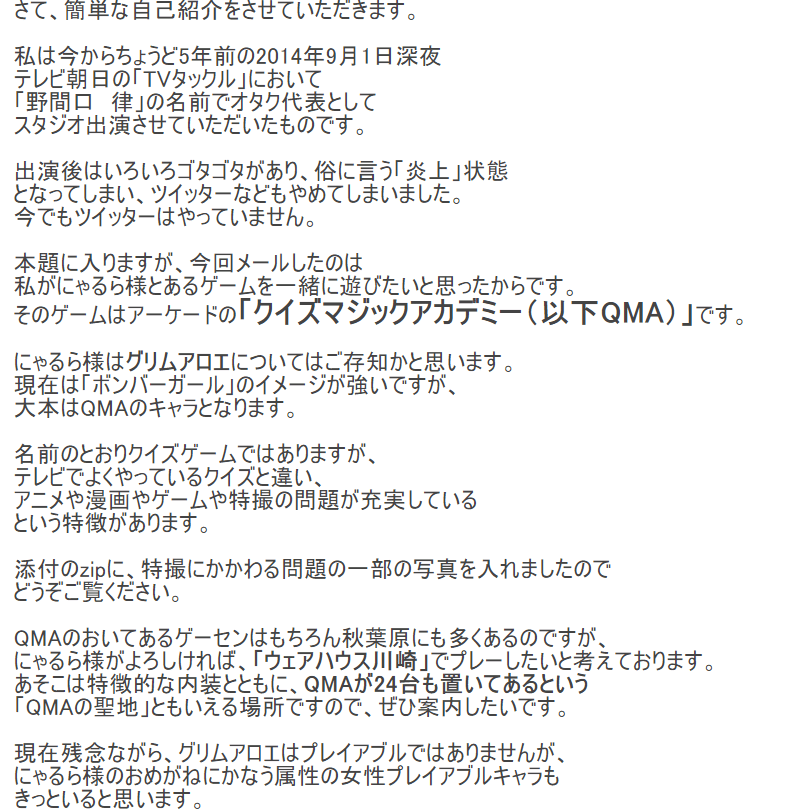 さて、簡単な自己紹介をさせていただきます。

私は今からちょうど5年前の2014年9月1日深夜
テレビ朝日の「TVタックル」において
「野間口　律」の名前でオタク代表として
スタジオ出演させていただいたものです。

出演後はいろいろゴタゴタがあり、俗に言う「炎上」状態
となってしまい、ツイッターなどもやめてしまいました。
今でもツイッターはやっていません。

本題に入りますが、今回メールしたのは
私がにゃるら様とあるゲームを一緒に遊びたいと思ったからです。
そのゲームはアーケードの「クイズマジックアカデミー（以下QMA）」です。

にゃるら様はグリムアロエについてはご存知かと思います。
現在は「ボンバーガール」のイメージが強いですが、
大本はQMAのキャラとなります。

名前のとおりクイズゲームではありますが、
テレビでよくやっているクイズと違い、
アニメや漫画やゲームや特撮の問題が充実している
という特徴があります。

添付のzipに、特撮にかかわる問題の一部の写真を入れましたので
どうぞご覧ください。

QMAのおいてあるゲーセンはもちろん秋葉原にも多くあるのですが、
にゃるら様がよろしければ、「ウェアハウス川崎」でプレーしたいと考えております。
あそこは特徴的な内装とともに、QMAが24台も置いてあるという
「QMAの聖地」ともいえる場所ですので、ぜひ案内したいです。

現在残念ながら、グリムアロエはプレイアブルではありませんが、
にゃるら様のおめがねにかなう属性の女性プレイアブルキャラも
きっといると思います。